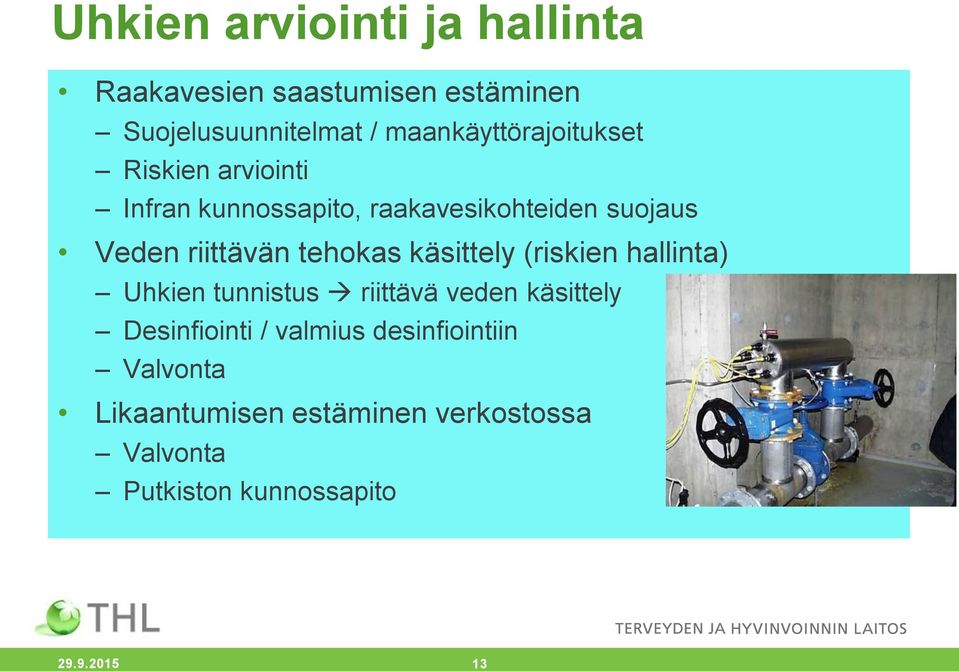 Uhkien arviointi ja hallinta

• Raakavesien saastumisen estäminen
– Suojelusuunnitelmat / maankäyttörajoitukset
– Riskien arviointi
– Infran kunnossapito, raakavesikohteiden suojaus

• Veden riittävän tehokas käsittely (riskien hallinta)
– Uhkien tunnistus → riittävä veden käsittely
– Desinfiointi / valmius desinfiointiin
– Valvonta

• Likaantumisen estäminen verkostossa
– Valvonta
– Putkiston kunnossapito

THL

TERVEYDEN JA HYVINVOINNIN LAITOS

29.9.2015

13